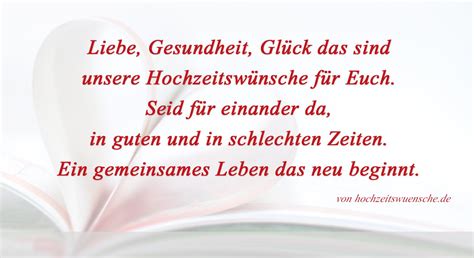 Liebe, Gesundheit, Glück das sind
unsere Hochzeitswünsche für Euch.
Seid für einander da,
in guten und in schlechten Zeiten.
Ein gemeinsames Leben das neu beginnt.

von hochzeitswuensche.de